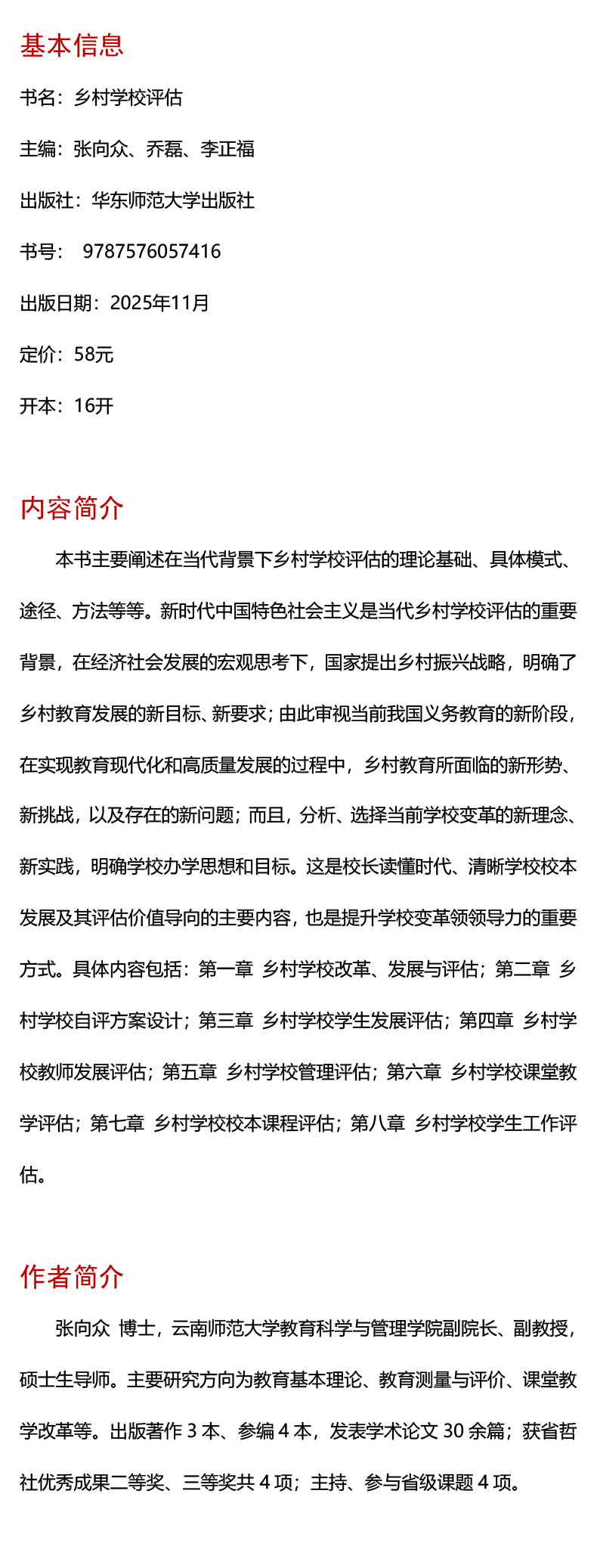 基本信息

书名：乡村学校评估

主编：张向众、乔磊、李正福

出版社：华东师范大学出版社

书号： 9787576057416

出版日期：2025年11月

定价：58元

开本：16开

内容简介

本书主要阐述在当代背景下乡村学校评估的理论基础、具体模式、途径、方法等等。新时代中国特色社会主义是当代乡村学校评估的重要背景，在经济社会发展的宏观思考下，国家提出乡村振兴战略，明确了乡村教育发展的新目标、新要求；由此审视当前我国义务教育的新阶段，在实现教育现代化和高质量发展的过程中，乡村教育所面临的新形势、新挑战，以及存在的新问题；而且，分析、选择当前学校变革的新理念、新实践，明确学校办学思想和目标。这是校长读懂时代、清晰学校校本发展及其评估价值导向的主要内容，也是提升学校变革领领导力的重要方式。具体内容包括：第一章 乡村学校改革、发展与评估；第二章 乡村学校自评方案设计；第三章 乡村学校学生发展评估；第四章 乡村学校教师发展评估；第五章 乡村学校管理评估；第六章 乡村学校课堂教学评估；第七章 乡村学校校本课程评估；第八章 乡村学校学生工作评估。

作者简介

张向众 博士，云南师范大学教育科学与管理学院副院长、副教授，硕士生导师。主要研究方向为教育基本理论、教育测量与评价、课堂教学改革等。出版著作 3 本、参编 4 本，发表学术论文 30 余篇；获省哲社优秀成果二等奖、三等奖共 4 项；主持、参与省级课题 4 项。